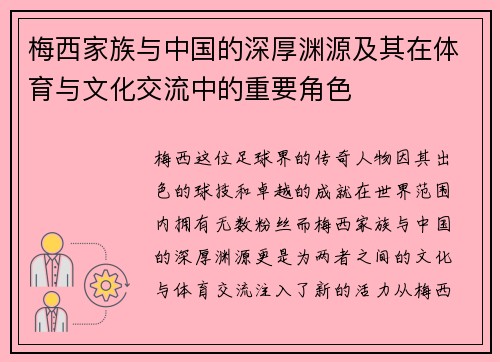 梅西家族与中国的深厚渊源及其在体育与文化交流中的重要角色

梅西这位足球界的传奇人物因其出色的球技和卓越的成就在世界范围内拥有无数粉丝而梅西家族与中国的深厚渊源更是为两者之间的文化与体育交流注入了新的活力从梅西